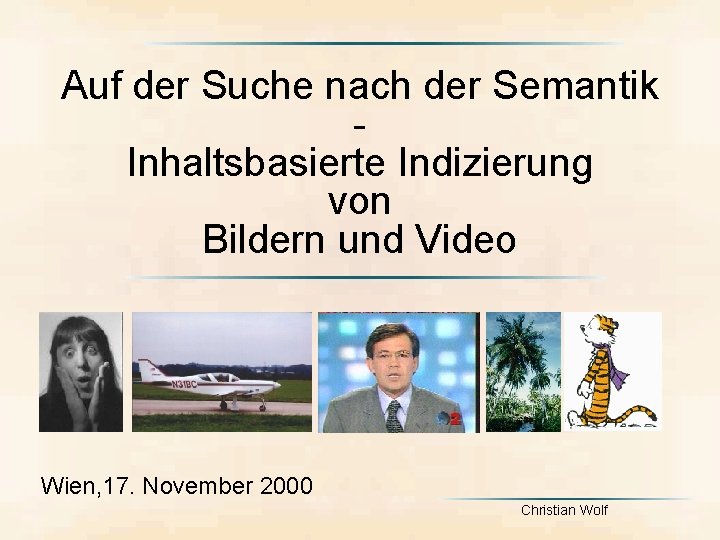 Auf der Suche nach der Semantik
-
Inhaltsbasierte Indizierung
von
Bildern und Video

N31BC

2

Wien,17. November 2000

Christian Wolf